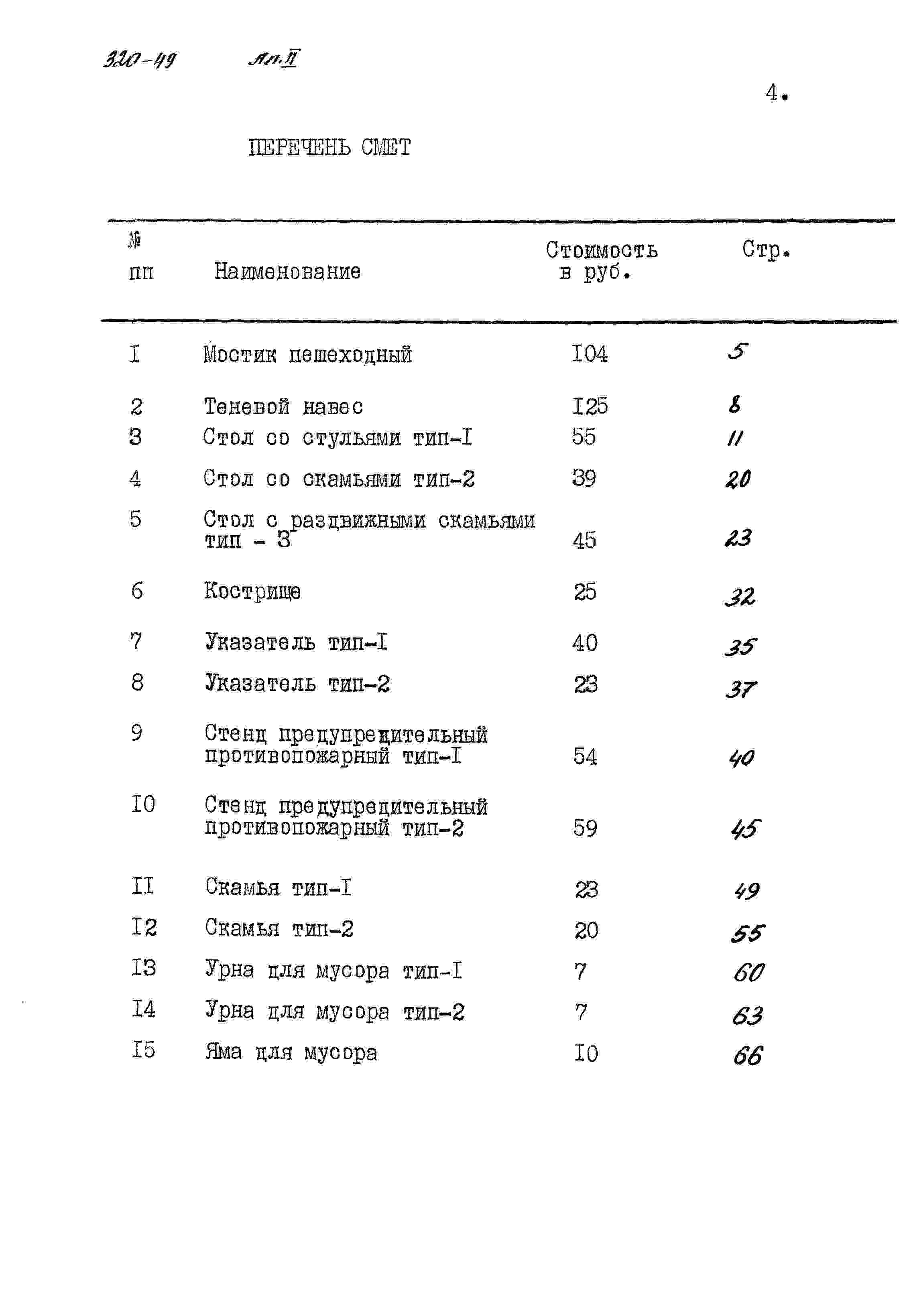 320-49 Ал.II

4.

ПЕРЕЧЕНЬ СМЕТ

| № пп | Наименование | Стоимость в руб. | Стр. |
|---|---|---|---|
| I | Мостик пешеходный | I04 | 5 |
| 2 | Теневой навес | I25 | 8 |
| 3 | Стол со стульями тип-I | 55 | 11 |
| 4 | Стол со скамьями тип-2 | 39 | 20 |
| 5 | Стол с раздвижными скамьями тип - 3 | 45 | 23 |
| 6 | Кострище | 25 | 32 |
| 7 | Указатель тип-I | 40 | 35 |
| 8 | Указатель тип-2 | 23 | 37 |
| 9 | Стенд предупредительный противопожарный тип-I | 54 | 40 |
| I0 | Стенд предупредительный противопожарный тип-2 | 59 | 45 |
| II | Скамья тип-I | 23 | 49 |
| I2 | Скамья тип-2 | 20 | 55 |
| I3 | Урна для мусора тип-I | 7 | 60 |
| I4 | Урна для мусора тип-2 | 7 | 63 |
| I5 | Яма для мусора | I0 | 66 |